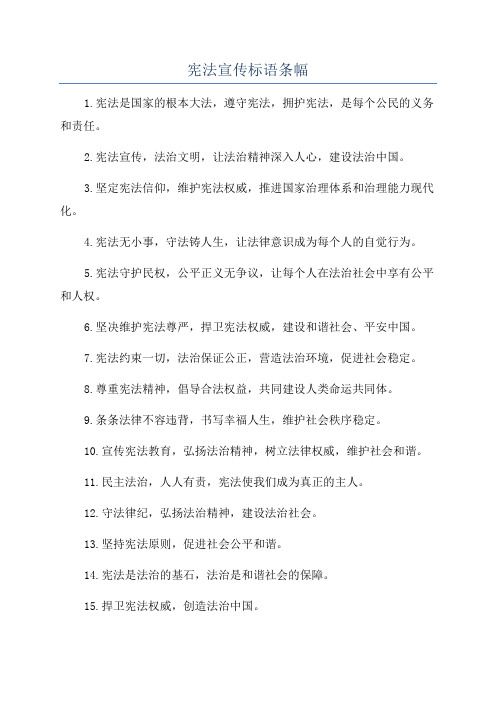 宪法宣传标语条幅

1.宪法是国家的根本大法，遵守宪法，拥护宪法，是每个公民的义务和责任。

2.宪法宣传，法治文明，让法治精神深入人心，建设法治中国。

3.坚定宪法信仰，维护宪法权威，推进国家治理体系和治理能力现代化。

4.宪法无小事，守法铸人生，让法律意识成为每个人的自觉行为。

5.宪法守护民权，公平正义无争议，让每个人在法治社会中享有公平和人权。

6.坚决维护宪法尊严，捍卫宪法权威，建设和谐社会、平安中国。

7.宪法约束一切，法治保证公正，营造法治环境，促进社会稳定。

8.尊重宪法精神，倡导合法权益，共同建设人类命运共同体。

9.条条法律不容违背，书写幸福人生，维护社会秩序稳定。

10.宣传宪法教育，弘扬法治精神，树立法律权威，维护社会和谐。

11.民主法治，人人有责，宪法使我们成为真正的主人。

12.守法律纪，弘扬法治精神，建设法治社会。

13.坚持宪法原则，促进社会公平和谐。

14.宪法是法治的基石，法治是和谐社会的保障。

15.捍卫宪法权威，创造法治中国。